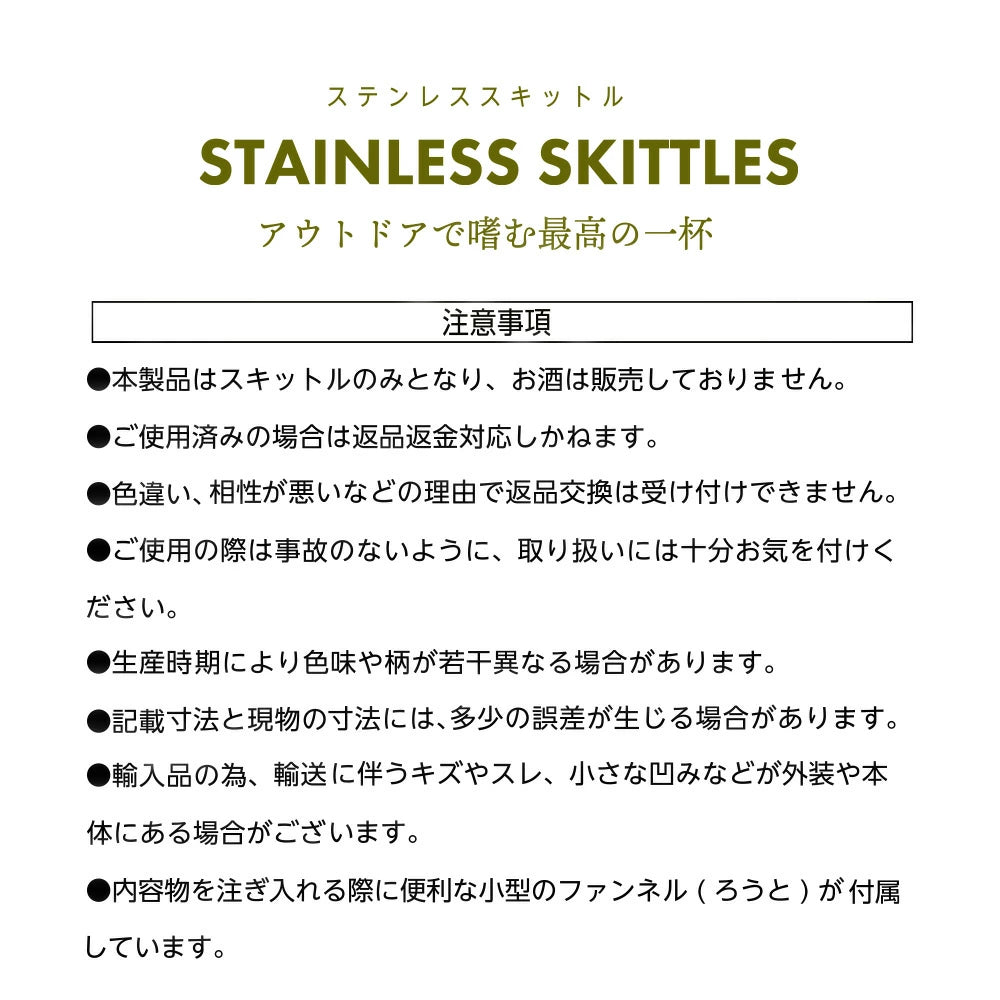 ステンレススキットル
STAINLESS SKITTLES
アウトドアで嗜む最高の一杯

注意事項

●本製品はスキットルのみとなり、お酒は販売しておりません。

●ご使用済みの場合は返品返金対応しかねます。

●色違い、相性が悪いなどの理由で返品交換は受け付けできません。

●ご使用の際は事故のないように、取り扱いには十分お気を付けください。

●生産時期により色味や柄が若干異なる場合があります。

●記載寸法と現物の寸法には、多少の誤差が生じる場合があります。

●輸入品の為、輸送に伴うキズやスレ、小さな凹みなどが外装や本体にある場合がございます。

●内容物を注ぎ入れる際に便利な小型のファンネル（ろうと）が付属しています。